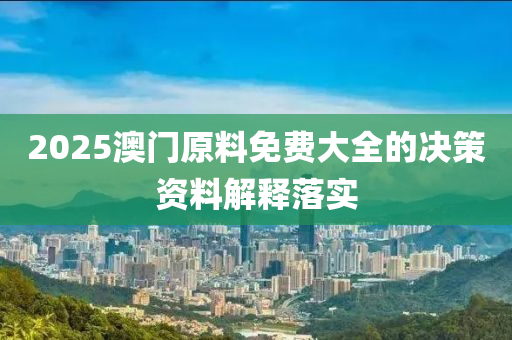 2025澳门原料免费大全的决策资料解释落实